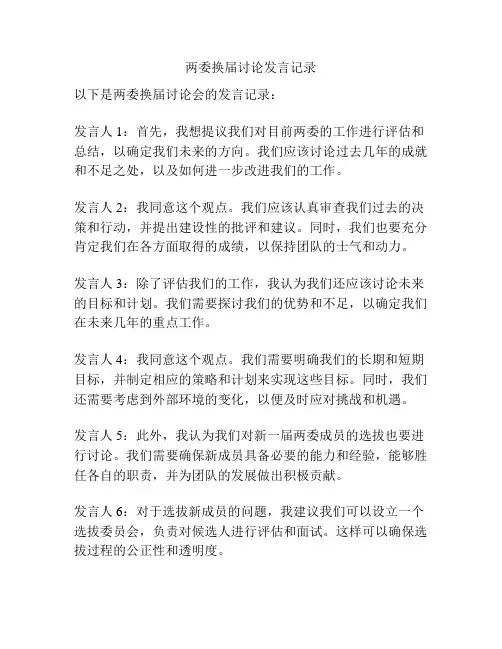 两委换届讨论发言记录

以下是两委换届讨论会的发言记录：

发言人 1：首先，我想提议我们对目前两委的工作进行评估和总结，以确定我们未来的方向。我们应该讨论过去几年的成就和不足之处，以及如何进一步改进我们的工作。

发言人 2：我同意这个观点。我们应该认真审查我们过去的决策和行动，并提出建设性的批评和建议。同时，我们也要充分肯定我们在各方面取得的成绩，以保持团队的士气和动力。

发言人 3：除了评估我们的工作，我认为我们还应该讨论未来的目标和计划。我们需要探讨我们的优势和不足，以确定我们在未来几年的重点工作。

发言人 4：我同意这个观点。我们需要明确我们的长期和短期目标，并制定相应的策略和计划来实现这些目标。同时，我们还需要考虑到外部环境的变化，以便及时应对挑战和机遇。

发言人 5：此外，我认为我们对新一届两委成员的选拔也要进行讨论。我们需要确保新成员具备必要的能力和经验，能够胜任各自的职责，并为团队的发展做出积极贡献。

发言人 6：对于选拔新成员的问题，我建议我们可以设立一个选拔委员会，负责对候选人进行评估和面试。这样可以确保选拔过程的公正性和透明度。